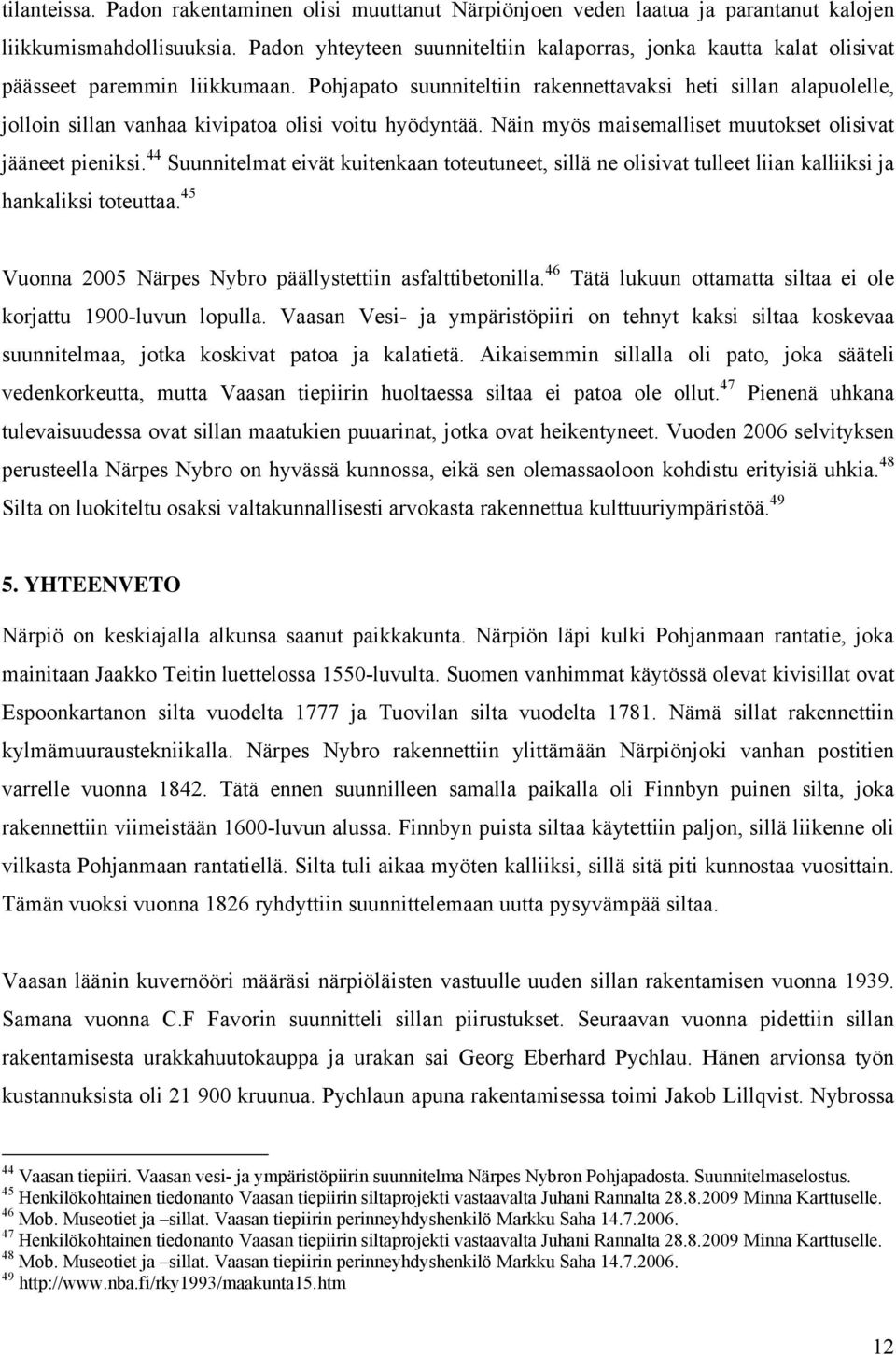 tilanteissa. Padon rakentaminen olisi muuttanut Närpiönjoen veden laatua ja parantanut kalojen liikkumismahdollisuuksia. Padon yhteyteen suunniteltiin kalaporras, jonka kautta kalat olisivat päässeet paremmin liikkumaan. Pohjapato suunniteltiin rakennettavaksi heti sillan alapuolelle, jolloin sillan vanhaa kivipatoa olisi voitu hyödyntää. Näin myös maisemalliset muutokset olisivat jääneet pieniksi.$^{44}$ Suunnitelmat eivät kuitenkaan toteutuneet, sillä ne olisivat tulleet liian kalliiksi ja hankaliksi toteuttaa.$^{45}$

Vuonna 2005 Närpes Nybro päällystettiin asfalttibetonilla.$^{46}$ Tätä lukuun ottamatta siltaa ei ole korjattu 1900-luvun lopulla. Vaasan Vesi- ja ympäristöpiiri on tehnyt kaksi siltaa koskevaa suunnitelmaa, jotka koskivat patoa ja kalatietä. Aikaisemmin sillalla oli pato, joka sääteli vedenkorkeutta, mutta Vaasan tiepiirin huoltaessa siltaa ei patoa ole ollut.$^{47}$ Pienenä uhkana tulevaisuudessa ovat sillan maatukien puuarinat, jotka ovat heikentyneet. Vuoden 2006 selvityksen perusteella Närpes Nybro on hyvässä kunnossa, eikä sen olemassaoloon kohdistu erityisiä uhkia.$^{48}$ Silta on luokiteltu osaksi valtakunnallisesti arvokasta rakennettua kulttuuriympäristöä.$^{49}$

5. YHTEENVETO

Närpiö on keskiajalla alkunsa saanut paikkakunta. Närpiön läpi kulki Pohjanmaan rantatie, joka mainitaan Jaakko Teitin luettelossa 1550-luvulta. Suomen vanhimmat käytössä olevat kivisillat ovat Espoonkartanon silta vuodelta 1777 ja Tuovilan silta vuodelta 1781. Nämä sillat rakennettiin kylmämuuraustekniikalla. Närpes Nybro rakennettiin ylittämään Närpiönjoki vanhan postitien varrelle vuonna 1842. Tätä ennen suunnilleen samalla paikalla oli Finnbyn puinen silta, joka rakennettiin viimeistään 1600-luvun alussa. Finnbyn puista siltaa käytettiin paljon, sillä liikenne oli vilkasta Pohjanmaan rantatiellä. Silta tuli aikaa myöten kalliiksi, sillä sitä piti kunnostaa vuosittain. Tämän vuoksi vuonna 1826 ryhdyttiin suunnittelemaan uutta pysyvämpää siltaa.

Vaasan läänin kuvernööri määräsi närpiöläisten vastuulle uuden sillan rakentamisen vuonna 1939. Samana vuonna C.F Favorin suunnitteli sillan piirustukset. Seuraavan vuonna pidettiin sillan rakentamisesta urakkahuutokauppa ja urakan sai Georg Eberhard Pychlau. Hänen arvionsa työn kustannuksista oli 21 900 kruunua. Pychlaun apuna rakentamisessa toimi Jakob Lillqvist. Nybrossa

$^{44}$ Vaasan tiepiiri. Vaasan vesi- ja ympäristöpiirin suunnitelma Närpes Nybron Pohjapadosta. Suunnitelmaselostus.
$^{45}$ Henkilökohtainen tiedonanto Vaasan tiepiirin siltaprojekti vastaavalta Juhani Rannalta 28.8.2009 Minna Karttuselle.
$^{46}$ Mob. Museotiet ja –sillat. Vaasan tiepiirin perinneyhdyshenkilö Markku Saha 14.7.2006.
$^{47}$ Henkilökohtainen tiedonanto Vaasan tiepiirin siltaprojekti vastaavalta Juhani Rannalta 28.8.2009 Minna Karttuselle.
$^{48}$ Mob. Museotiet ja –sillat. Vaasan tiepiirin perinneyhdyshenkilö Markku Saha 14.7.2006.
$^{49}$ http://www.nba.fi/rky1993/maakunta15.htm

12